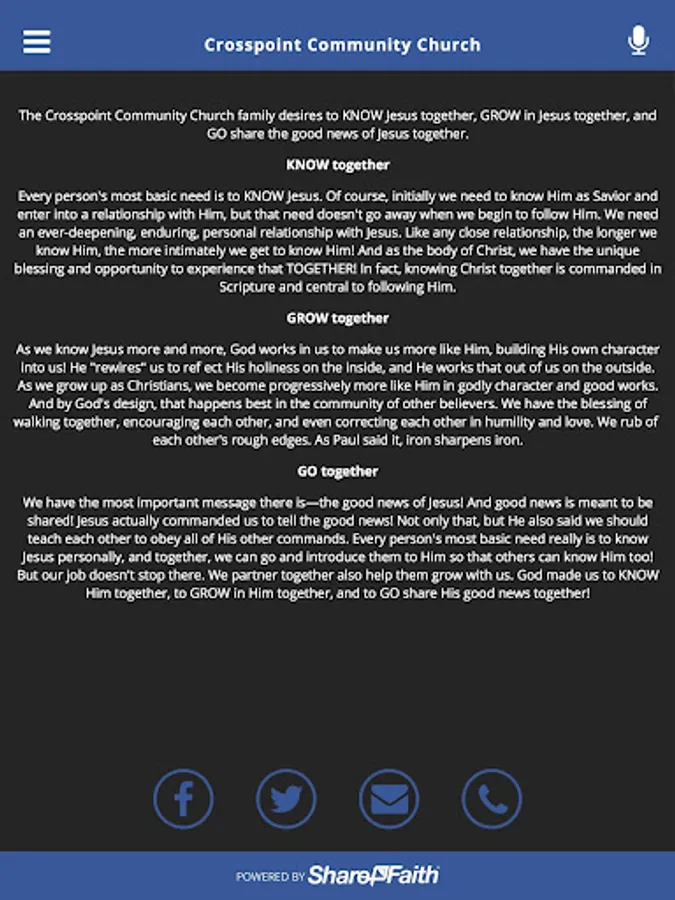 Crosspoint Community Church

The Crosspoint Community Church family desires to KNOW Jesus together, GROW in Jesus together, and GO share the good news of Jesus together.

KNOW together

Every person's most basic need is to KNOW Jesus. Of course, initially we need to know Him as Savior and enter into a relationship with Him, but that need doesn't go away when we begin to follow Him. We need an ever-deepening, enduring, personal relationship with Jesus. Like any close relationship, the longer we know Him, the more intimately we get to know Him! And as the body of Christ, we have the unique blessing and opportunity to experience that TOGETHER! In fact, knowing Christ together is commanded in Scripture and central to following Him.

GROW together

As we know Jesus more and more, God works in us to make us more like Him, building His own character into us! He "rewires" us to ref ect His holiness on the inside, and He works that out of us on the outside. As we grow up as Christians, we become progressively more like Him in godly character and good works. And by God's design, that happens best in the community of other believers. We have the blessing of walking together, encouraging each other, and even correcting each other in humility and love. We rub of each other's rough edges. As Paul said it, iron sharpens iron.

GO together

We have the most important message there is—the good news of Jesus! And good news is meant to be shared! Jesus actually commanded us to tell the good news! Not only that, but He also said we should teach each other to obey all of His other commands. Every person's most basic need really is to know Jesus personally, and together, we can go and introduce them to Him so that others can know Him too! But our job doesn't stop there. We partner together also help them grow with us. God made us to KNOW Him together, to GROW in Him together, and to GO share His good news together!

POWERED BY ShareFaith